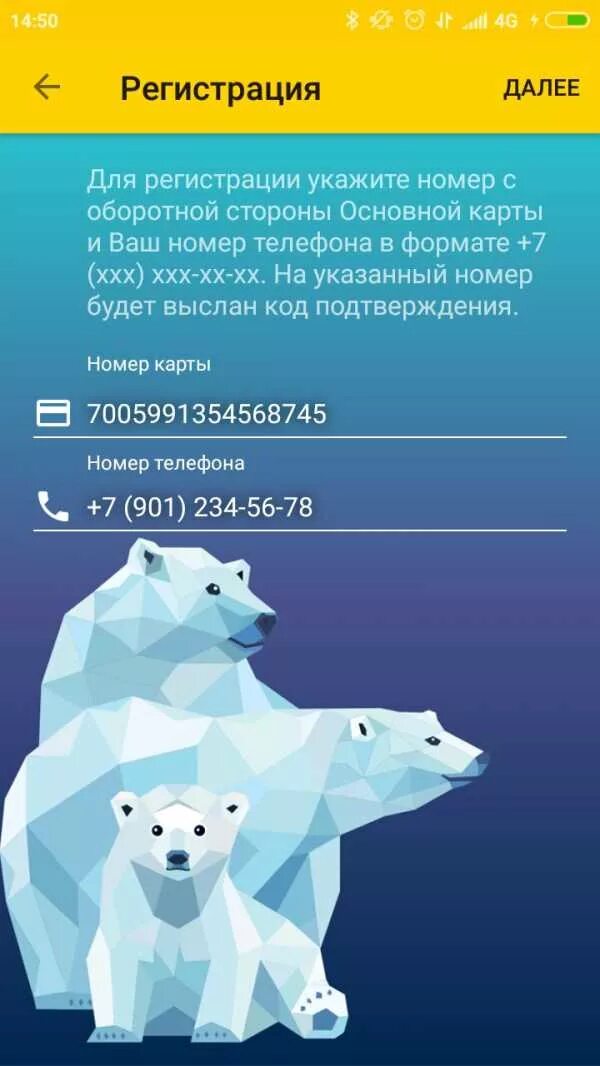 14:50 4G

Регистрация ДАЛЕЕ

Для регистрации укажите номер с оборотной стороны Основной карты и Ваш номер телефона в формате +7 (xxx) xxx-xx-xx. На указанный номер будет выслан код подтверждения.

Номер карты

7005991354568745

Номер телефона

+7 (901) 234-56-78